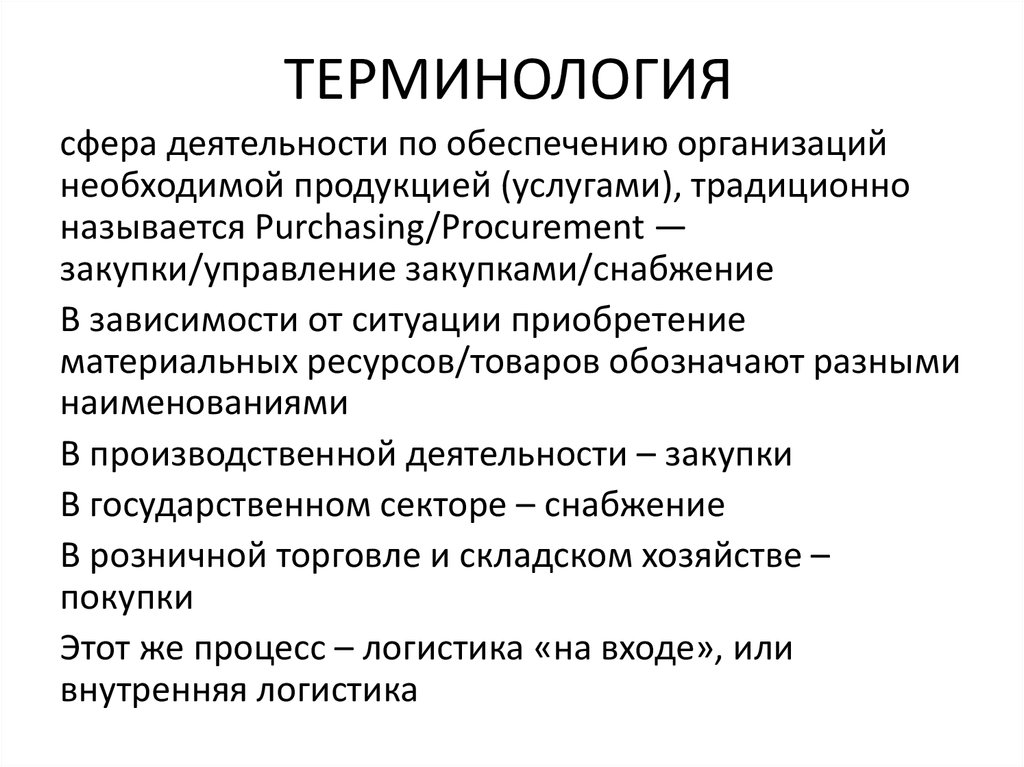 ТЕРМИНОЛОГИЯ

сфера деятельности по обеспечению организаций необходимой продукцией (услугами), традиционно называется Purchasing/Procurement — закупки/управление закупками/снабжение

В зависимости от ситуации приобретение материальных ресурсов/товаров обозначают разными наименованиями

В производственной деятельности – закупки

В государственном секторе – снабжение

В розничной торговле и складском хозяйстве – покупки

Этот же процесс – логистика «на входе», или внутренняя логистика